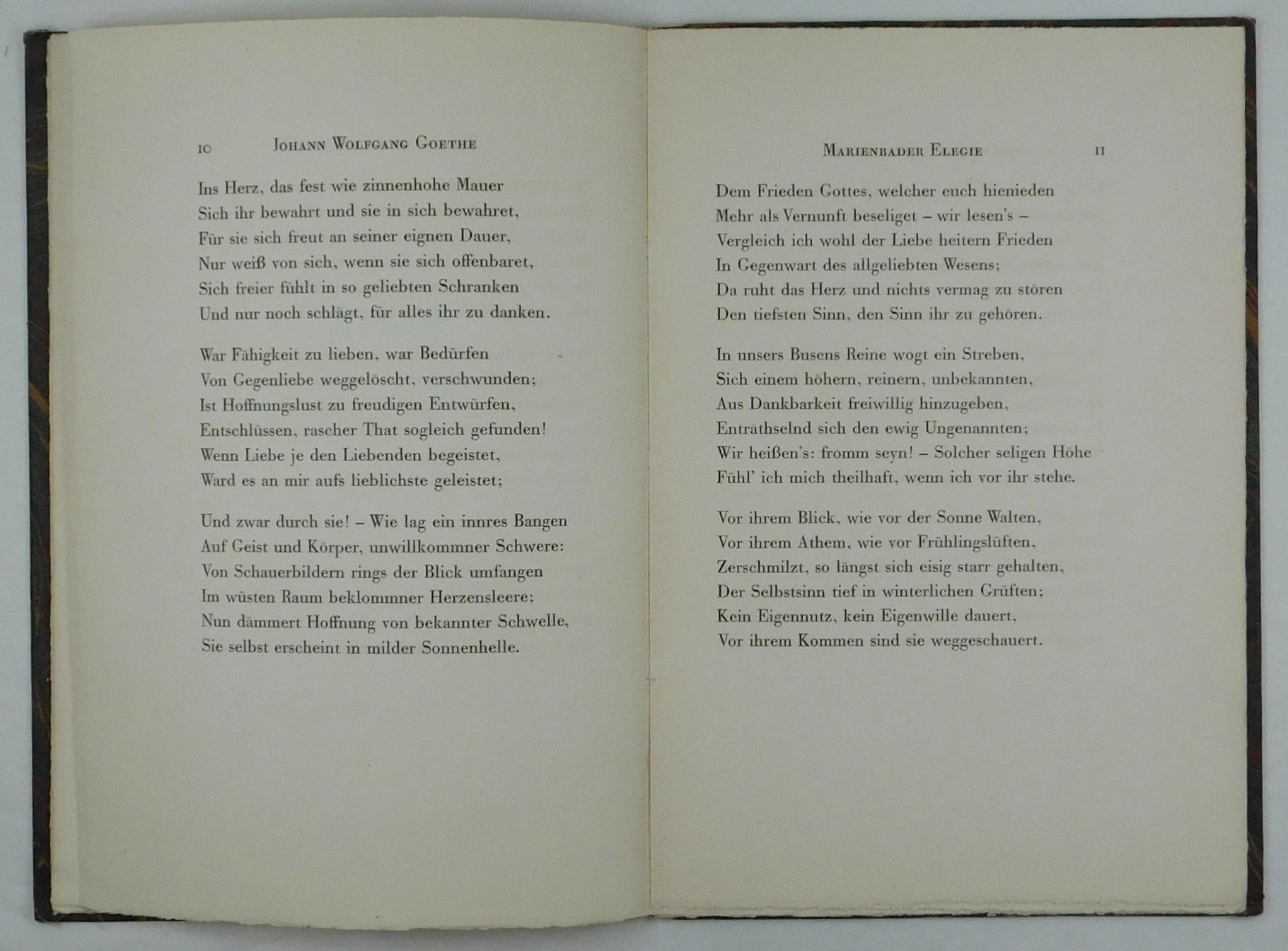 10 JOHANN WOLFGANG GOETHE

Ins Herz, das fest wie zinnenhohe Mauer
Sich ihr bewahrt und sie in sich bewahret,
Für sie sich freut an seiner eignen Dauer,
Nur weiß von sich, wenn sie sich offenbaret,
Sich freier fühlt in so geliebten Schranken
Und nur noch schlägt, für alles ihr zu danken.

War Fähigkeit zu lieben, war Bedürfen
Von Gegenliebe weggelöscht, verschwunden;
Ist Hoffnungslust zu freudigen Entwürfen,
Entschlüssen, rascher That sogleich gefunden!
Wenn Liebe je den Liebenden begeistet,
Ward es an mir aufs lieblichste geleistet;

Und zwar durch sie! – Wie lag ein innres Bangen
Auf Geist und Körper, unwillkommner Schwere:
Von Schauerbildern rings der Blick umfangen
Im wüsten Raum beklommner Herzensleere;
Nun dämmert Hoffnung von bekannter Schwelle,
Sie selbst erscheint in milder Sonnenhelle.

MARIENBADER ELEGIE 11

Dem Frieden Gottes, welcher euch hienieden
Mehr als Vernunft beseliget – wir lesen's –
Vergleich ich wohl der Liebe heitern Frieden
In Gegenwart des allgeliebten Wesens;
Da ruht das Herz und nichts vermag zu stören
Den tiefsten Sinn, den Sinn ihr zu gehören.

In unsers Busens Reine wogt ein Streben,
Sich einem höhern, reinern, unbekannten,
Aus Dankbarkeit freiwillig hinzugeben,
Enträthselnd sich den ewig Ungenannten;
Wir heißen's: fromm seyn! – Solcher seligen Höhe
Fühl' ich mich theilhaft, wenn ich vor ihr stehe.

Vor ihrem Blick, wie vor der Sonne Walten,
Vor ihrem Athem, wie vor Frühlingslüften,
Zerschmilzt, so längst sich eisig starr gehalten,
Der Selbstsinn tief in winterlichen Grüften;
Kein Eigennutz, kein Eigenwille dauert,
Vor ihrem Kommen sind sie weggeschauert.